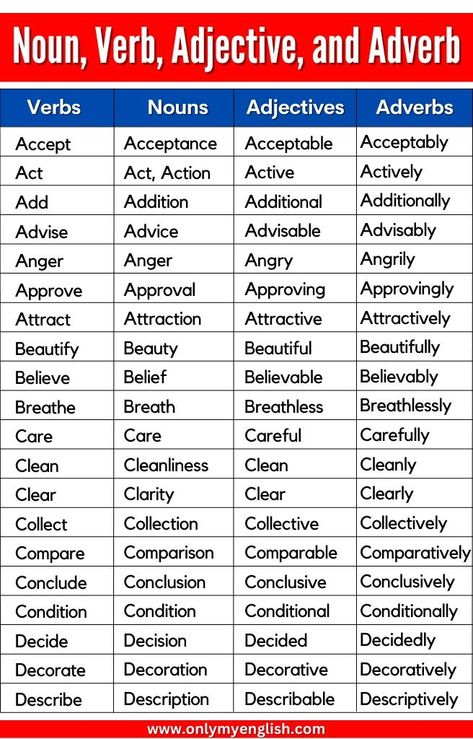 Noun, Verb, Adjective, and Adverb

| Verbs | Nouns | Adjectives | Adverbs |
|---|---|---|---|
| Accept | Acceptance | Acceptable | Acceptably |
| Act | Act, Action | Active | Actively |
| Add | Addition | Additional | Additionally |
| Advise | Advice | Advisable | Advisably |
| Anger | Anger | Angry | Angrily |
| Approve | Approval | Approving | Approvingly |
| Attract | Attraction | Attractive | Attractively |
| Beautify | Beauty | Beautiful | Beautifully |
| Believe | Belief | Believable | Believably |
| Breathe | Breath | Breathless | Breathlessly |
| Care | Care | Careful | Carefully |
| Clean | Cleanliness | Clean | Cleanly |
| Clear | Clarity | Clear | Clearly |
| Collect | Collection | Collective | Collectively |
| Compare | Comparison | Comparable | Comparatively |
| Conclude | Conclusion | Conclusive | Conclusively |
| Condition | Condition | Conditional | Conditionally |
| Decide | Decision | Decided | Decidedly |
| Decorate | Decoration | Decorative | Decoratively |
| Describe | Description | Describable | Descriptively |

www.onlymyenglish.com